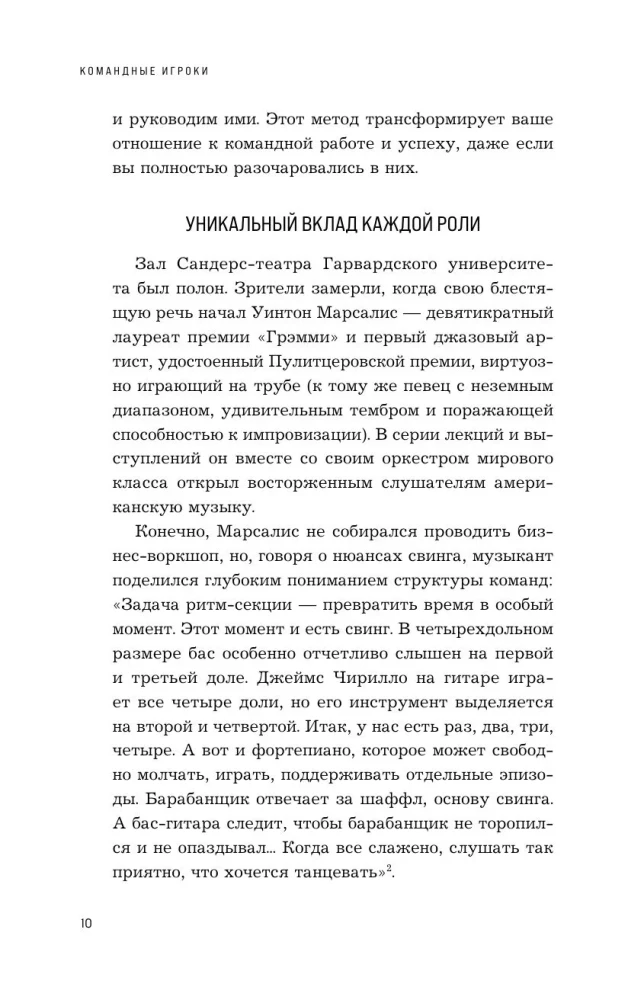 КОМАНДНЫЕ ИГРОКИ

и руководим ими. Этот метод трансформирует ваше отношение к командной работе и успеху, даже если вы полностью разочаровались в них.

УНИКАЛЬНЫЙ ВКЛАД КАЖДОЙ РОЛИ

Зал Сандерс-театра Гарвардского университета был полон. Зрители замерли, когда свою блестящую речь начал Уинтон Марсалис — девятикратный лауреат премии «Грэмми» и первый джазовый артист, удостоенный Пулитцеровской премии, виртуозно играющий на трубе (к тому же певец с неземным диапазоном, удивительным тембром и поражающей способностью к импровизации). В серии лекций и выступлений он вместе со своим оркестром мирового класса открыл восторженным слушателям американскую музыку.

Конечно, Марсалис не собирался проводить бизнес-воркшоп, но, говоря о нюансах свинга, музыкант поделился глубоким пониманием структуры команд: «Задача ритм-секции — превратить время в особый момент. Этот момент и есть свинг. В четырехдольном размере бас особенно отчетливо слышен на первой и третьей доле. Джеймс Чирилло на гитаре играет все четыре доли, но его инструмент выделяется на второй и четвертой. Итак, у нас есть раз, два, три, четыре. А вот и фортепиано, которое может свободно молчать, играть, поддерживать отдельные эпизоды. Барабанщик отвечает за шаффл, основу свинга. А бас-гитара следит, чтобы барабанщик не торопился и не опаздывал... Когда все слажено, слушать так приятно, что хочется танцевать»$^{2}$.

10